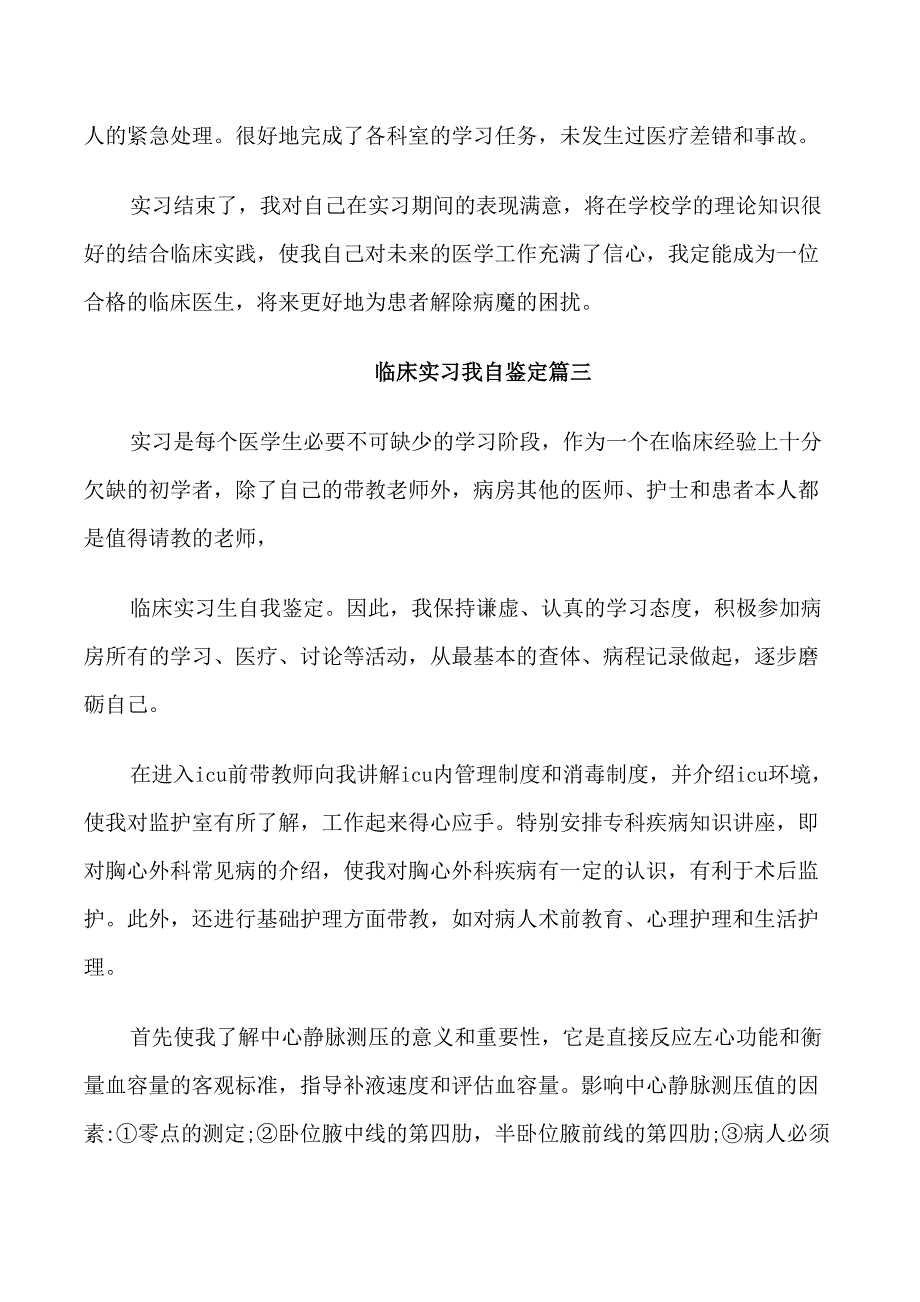 人的紧急处理。很好地完成了各科室的学习任务，未发生过医疗差错和事故。

实习结束了，我对自己在实习期间的表现满意，将在学校学的理论知识很好的结合临床实践，使我自己对未来的医学工作充满了信心，我定能成为一位合格的临床医生，将来更好地为患者解除病魔的困扰。

临床实习我自鉴定篇三

实习是每个医学生必要不可缺少的学习阶段，作为一个在临床经验上十分欠缺的初学者，除了自己的带教老师外，病房其他的医师、护士和患者本人都是值得请教的老师，

临床实习生自我鉴定。因此，我保持谦虚、认真的学习态度，积极参加病房所有的学习、医疗、讨论等活动，从最基本的查体、病程记录做起，逐步磨砺自己。

在进入icu前带教师向我讲解icu内管理制度和消毒制度，并介绍icu环境，使我对监护室有所了解，工作起来得心应手。特别安排专科疾病知识讲座，即对胸心外科常见病的介绍，使我对胸心外科疾病有一定的认识，有利于术后监护。此外，还进行基础护理方面带教，如对病人术前教育、心理护理和生活护理。

首先使我了解中心静脉测压的意义和重要性，它是直接反应左心功能和衡量血容量的客观标准，指导补液速度和评估血容量。影响中心静脉测压值的因素:①零点的测定;②卧位腋中线的第四肋，半卧位腋前线的第四肋;③病人必须